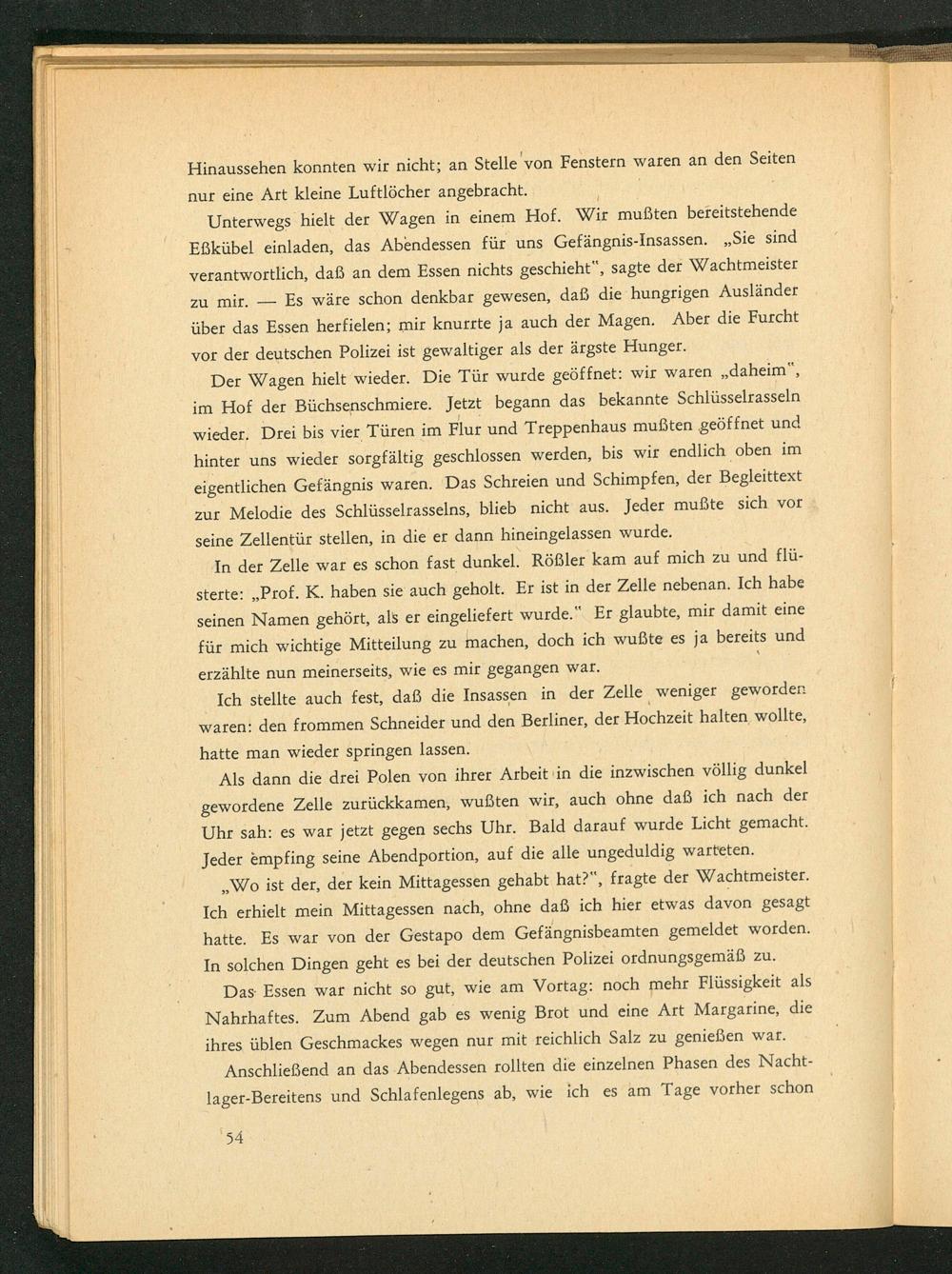 Hinaussehen konnten wir nicht; an Stelle von Fenstern waren an den Seiten nur eine Art kleine Luftlöcher angebracht.

Unterwegs hielt der Wagen in einem Hof. Wir mußten bereitstehende Eßkübel einladen, das Abendessen für uns Gefängnis-Insassen. „Sie sind verantwortlich, daß an dem Essen nichts geschieht", sagte der Wachtmeister zu mir. — Es wäre schon denkbar gewesen, daß die hungrigen Ausländer über das Essen herfielen; mir knurrte ja auch der Magen. Aber die Furcht vor der deutschen Polizei ist gewaltiger als der ärgste Hunger.

Der Wagen hielt wieder. Die Tür wurde geöffnet: wir waren „daheim", im Hof der Büchsenschmiere. Jetzt begann das bekannte Schlüsselrasseln wieder. Drei bis vier Türen im Flur und Treppenhaus mußten geöffnet und hinter uns wieder sorgfältig geschlossen werden, bis wir endlich oben im eigentlichen Gefängnis waren. Das Schreien und Schimpfen, der Begleittext zur Melodie des Schlüsselrasselns, blieb nicht aus. Jeder mußte sich vor seine Zellentür stellen, in die er dann hineingelassen wurde.

In der Zelle war es schon fast dunkel. Rößler kam auf mich zu und flüsterte: „Prof. K. haben sie auch geholt. Er ist in der Zelle nebenan. Ich habe seinen Namen gehört, als er eingeliefert wurde." Er glaubte, mir damit eine für mich wichtige Mitteilung zu machen, doch ich wußte es ja bereits und erzählte nun meinerseits, wie es mir gegangen war.

Ich stellte auch fest, daß die Insassen in der Zelle weniger geworden waren: den frommen Schneider und den Berliner, der Hochzeit halten wollte, hatte man wieder springen lassen.

Als dann die drei Polen von ihrer Arbeit in die inzwischen völlig dunkel gewordene Zelle zurückkamen, wußten wir, auch ohne daß ich nach der Uhr sah: es war jetzt gegen sechs Uhr. Bald darauf wurde Licht gemacht. Jeder empfing seine Abendportion, auf die alle ungeduldig warteten.

„Wo ist der, der kein Mittagessen gehabt hat?", fragte der Wachtmeister. Ich erhielt mein Mittagessen nach, ohne daß ich hier etwas davon gesagt hatte. Es war von der Gestapo dem Gefängnisbeamten gemeldet worden. In solchen Dingen geht es bei der deutschen Polizei ordnungsgemäß zu.

Das Essen war nicht so gut, wie am Vortag: noch mehr Flüssigkeit als Nahrhaftes. Zum Abend gab es wenig Brot und eine Art Margarine, die ihres üblen Geschmackes wegen nur mit reichlich Salz zu genießen war.

Anschließend an das Abendessen rollten die einzelnen Phasen des Nachtlager-Bereitens und Schlafenlegens ab, wie ich es am Tage vorher schon

54